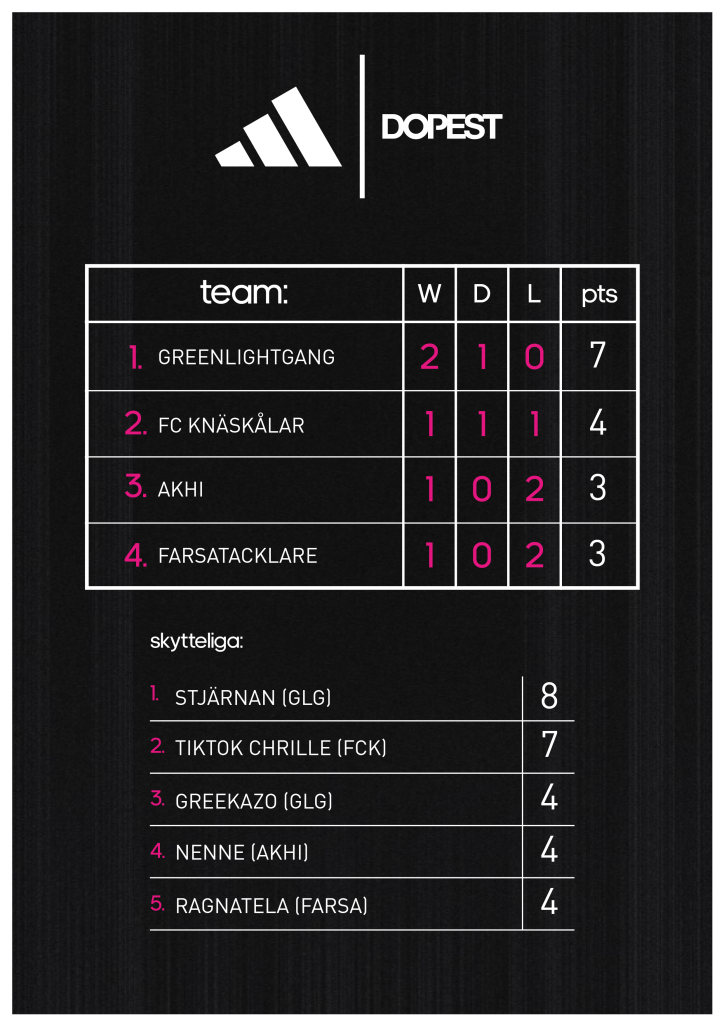 DOPEST

| team: | W | D | L | pts |
|---|---|---|---|---|
| 1. GREENLIGHTGANG | 2 | 1 | 0 | 7 |
| 2. FC KNÄSKÅLAR | 1 | 1 | 1 | 4 |
| 3. AKHI | 1 | 0 | 2 | 3 |
| 4. FARSATACKLARE | 1 | 0 | 2 | 3 |

skytteliga:

| 1. STJÄRNAN (GLG) | 8 |
|---|---|
| 2. TIKTOK CHRILLE (FCK) | 7 |
| 3. GREEKAZO (GLG) | 4 |
| 4. NENNE (AKHI) | 4 |
| 5. RAGNATELA (FARSA) | 4 |